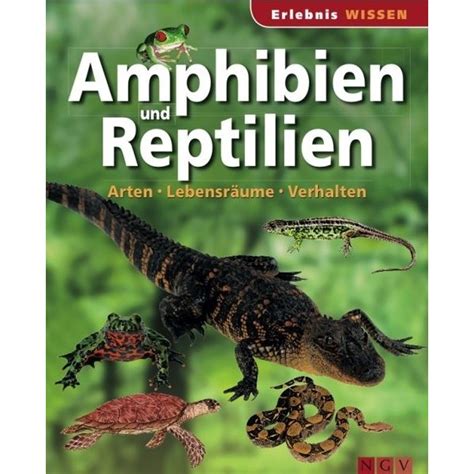 Erlebnis WISSEN

Amphibien und Reptilien

Arten · Lebensräume · Verhalten

NGV